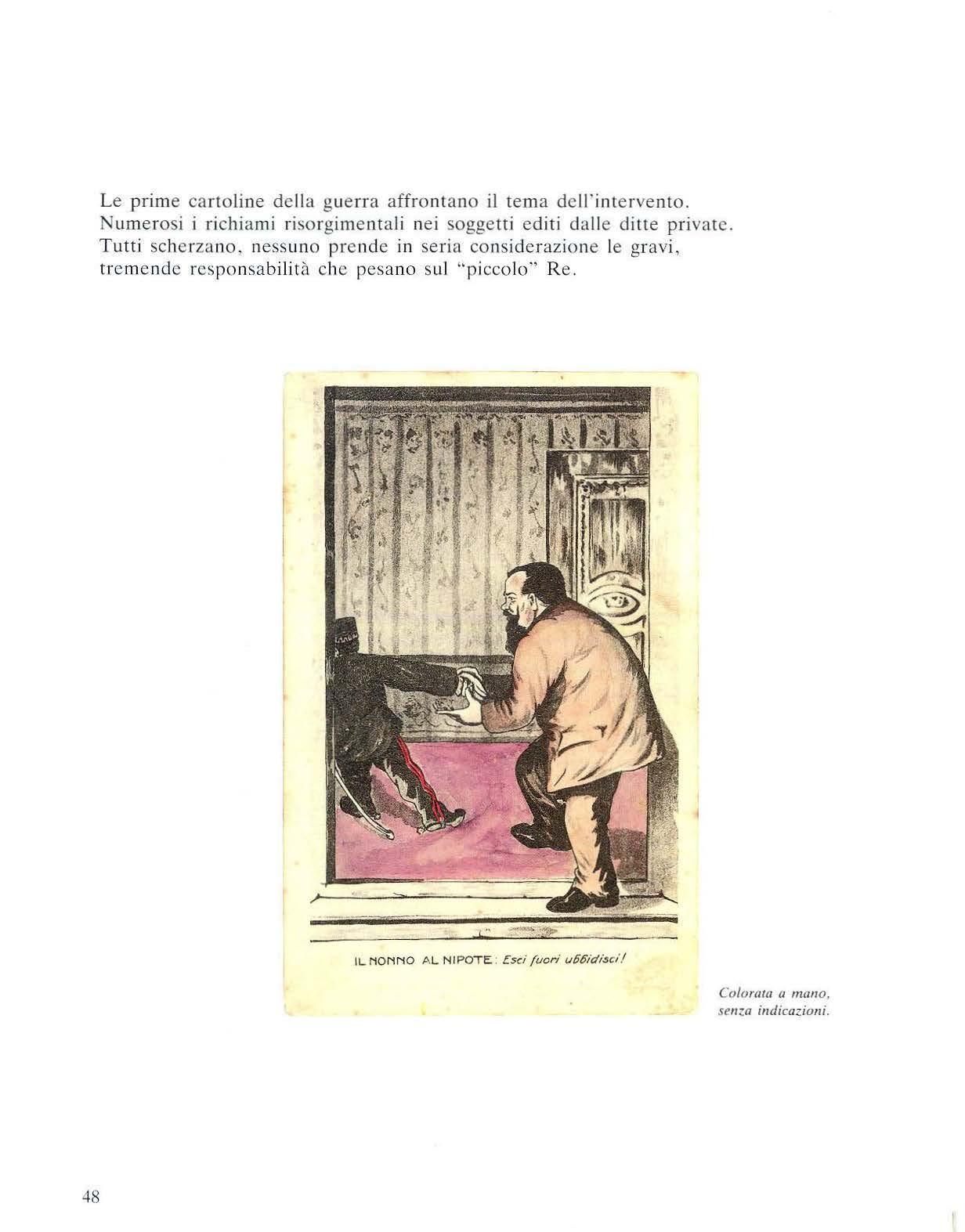 Le prime cartoline della guerra affrontano il tema dell'intervento. Numerosi i richiami risorgimentali nei soggetti editi dalle ditte private. Tutti scherzano, nessuno prende in seria considerazione le gravi, tremende responsabilità che pesano sul "piccolo" Re.

IL NONNO AL NIPOTE: Esci fuori ubbidisci!

Colorata a mano, senza indicazioni.

48